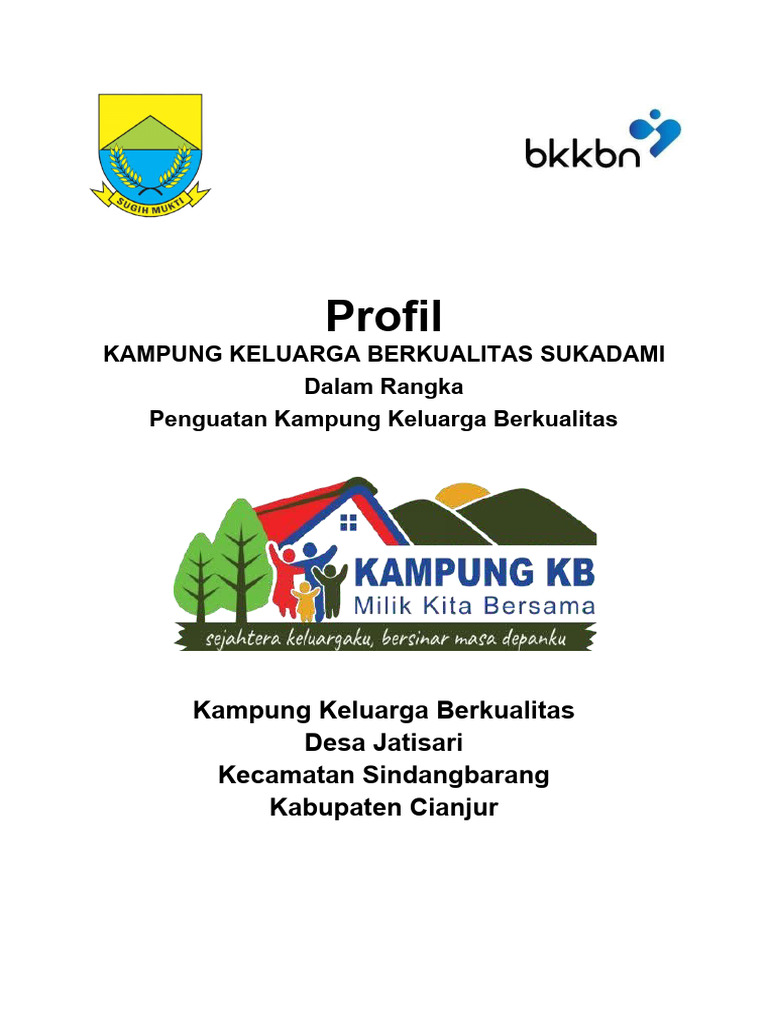 SUGIH MUKTI

bkkbn

Profil
KAMPUNG KELUARGA BERKUALITAS SUKADAMI
Dalam Rangka
Penguatan Kampung Keluarga Berkualitas

KAMPUNG KB
Milik Kita Bersama
sejahtera keluargaku, bersinar masa depanku

Kampung Keluarga Berkualitas
Desa Jatisari
Kecamatan Sindangbarang
Kabupaten Cianjur